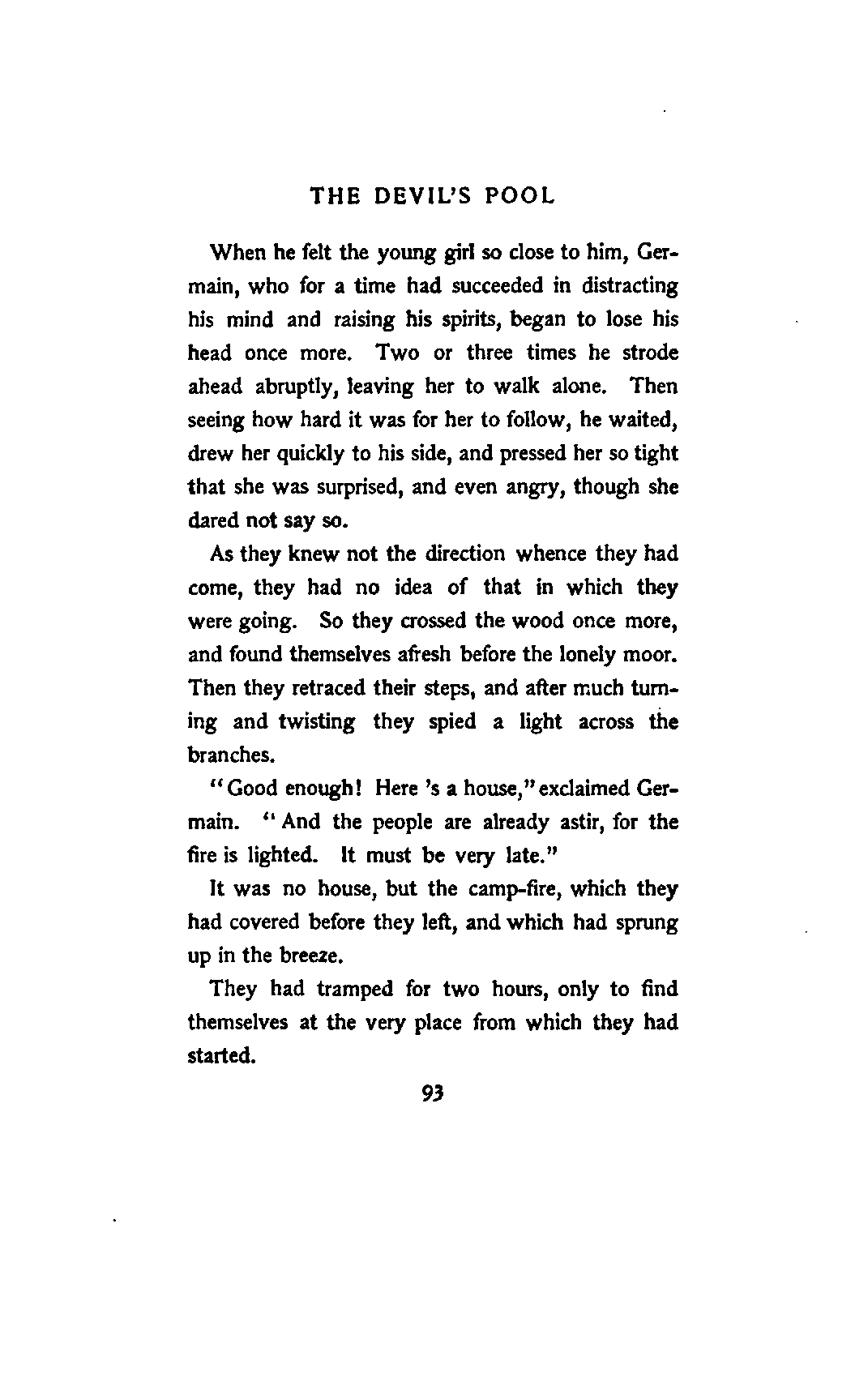 THE DEVIL'S POOL

When he felt the young girl so close to him, Germain, who for a time had succeeded in distracting his mind and raising his spirits, began to lose his head once more. Two or three times he strode ahead abruptly, leaving her to walk alone. Then seeing how hard it was for her to follow, he waited, drew her quickly to his side, and pressed her so tight that she was surprised, and even angry, though she dared not say so.

As they knew not the direction whence they had come, they had no idea of that in which they were going. So they crossed the wood once more, and found themselves afresh before the lonely moor. Then they retraced their steps, and after much turning and twisting they spied a light across the branches.

"Good enough! Here 's a house," exclaimed Germain. "And the people are already astir, for the fire is lighted. It must be very late."

It was no house, but the camp-fire, which they had covered before they left, and which had sprung up in the breeze.

They had tramped for two hours, only to find themselves at the very place from which they had started.

93